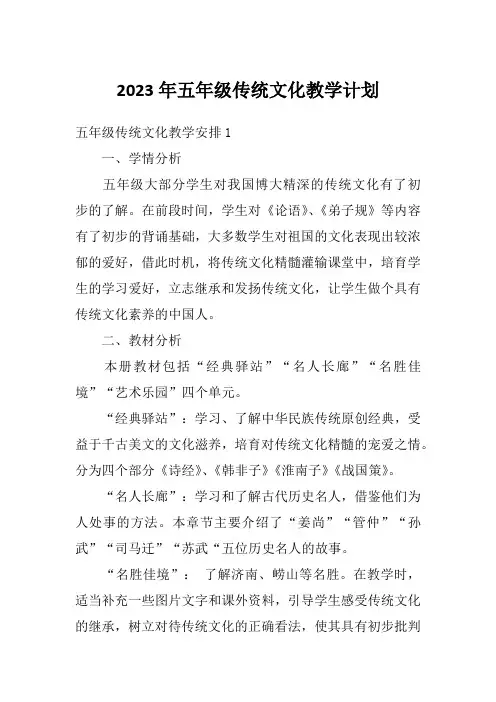 2023 年五年级传统文化教学计划

五年级传统文化教学安排 1

一、学情分析

五年级大部分学生对我国博大精深的传统文化有了初步的了解。在前段时间，学生对《论语》、《弟子规》等内容有了初步的背诵基础，大多数学生对祖国的文化表现出较浓郁的爱好，借此时机，将传统文化精髓灌输课堂中，培育学生的学习爱好，立志继承和发扬传统文化，让学生做个具有传统文化素养的中国人。

二、教材分析

本册教材包括“经典驿站”“名人长廊”“名胜佳境”“艺术乐园”四个单元。

“经典驿站”：学习、了解中华民族传统原创经典，受益于千古美文的文化滋养，培育对传统文化精髓的宠爱之情。分为四个部分《诗经》、《韩非子》《淮南子》《战国策》。

“名人长廊”：学习和了解古代历史名人，借鉴他们为人处事的方法。本章节主要介绍了“姜尚”“管仲”“孙武”“司马迁”“苏武“五位历史名人的故事。

“名胜佳境”： 了解济南、崂山等名胜。在教学时，适当补充一些图片文字和课外资料，引导学生感受传统文化的继承，树立对待传统文化的正确看法，使其具有初步批判